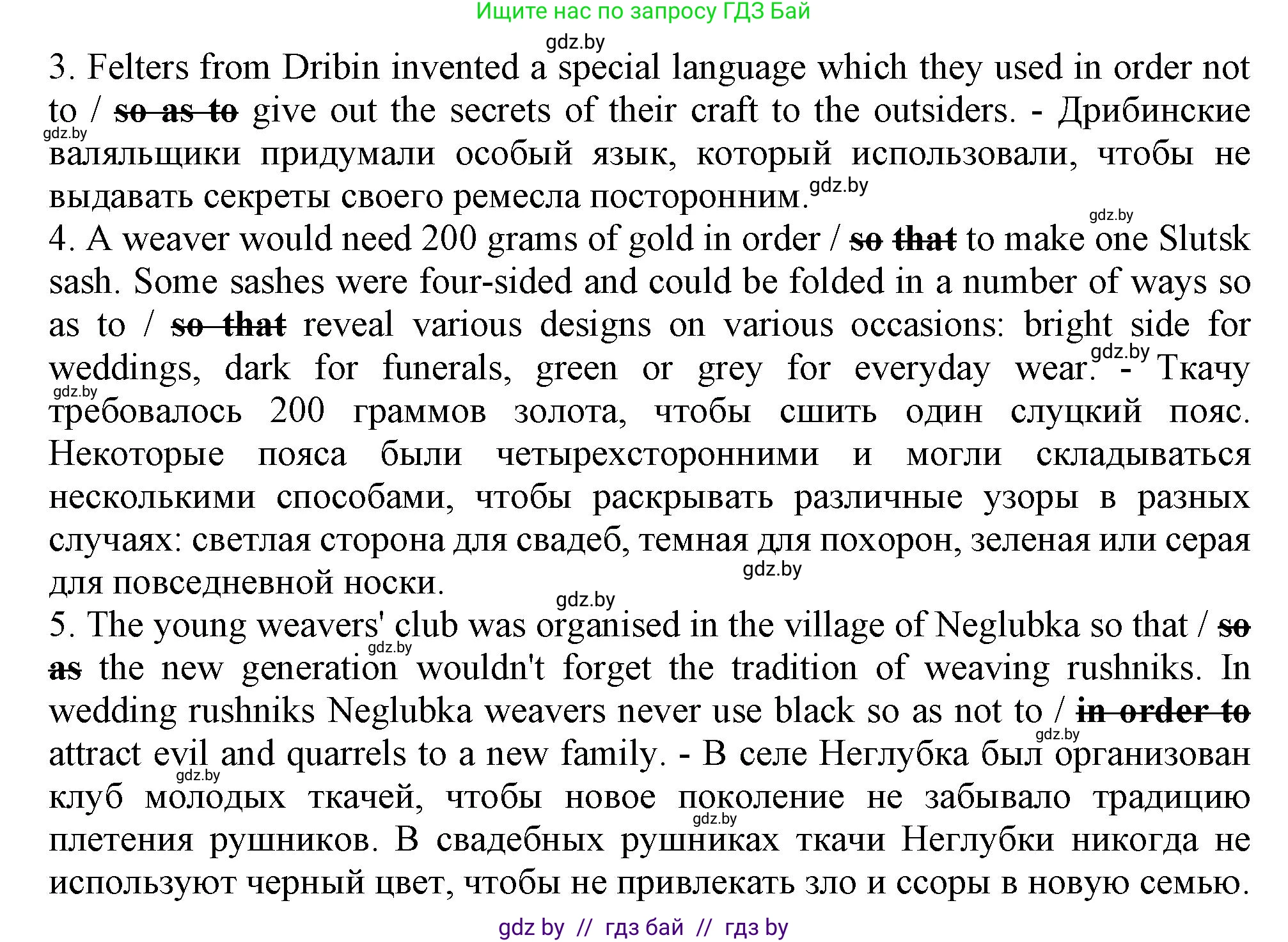 Ищите нас по запросу ГДЗ Бай

gdz.by

3. Felters from Dribin invented a special language which they used in order not to / ~~so as to~~ give out the secrets of their craft to the outsiders. - Дрибинские валяльщики придумали особый язык, который использовали, чтобы не выдавать секреты своего ремесла посторонним.

gdz.by gdz.by gdz.by

4. A weaver would need 200 grams of gold in order / ~~so that~~ to make one Slutsk sash. Some sashes were four-sided and could be folded in a number of ways so as to / ~~so that~~ reveal various designs on various occasions: bright side for weddings, dark for funerals, green or grey for everyday wear. - Ткачу требовалось 200 граммов золота, чтобы сшить один слуцкий пояс. Некоторые пояса были четырехсторонними и могли складываться несколькими способами, чтобы раскрывать различные узоры в разных случаях: светлая сторона для свадеб, темная для похорон, зеленая или серая для повседневной носки.

gdz.by gdz.by gdz.by gdz.by

5. The young weavers' club was organised in the village of Neglubka so that / ~~so as~~ the new generation wouldn't forget the tradition of weaving rushniks. In wedding rushniks Neglubka weavers never use black so as not to / ~~in order to~~ attract evil and quarrels to a new family. - В селе Неглубка был организован клуб молодых ткачей, чтобы новое поколение не забывало традицию плетения рушников. В свадебных рушниках ткачи Неглубки никогда не используют черный цвет, чтобы не привлекать зло и ссоры в новую семью.

gdz.by gdz.by gdz.by gdz.by

gdz by // гдз бай // гдз by